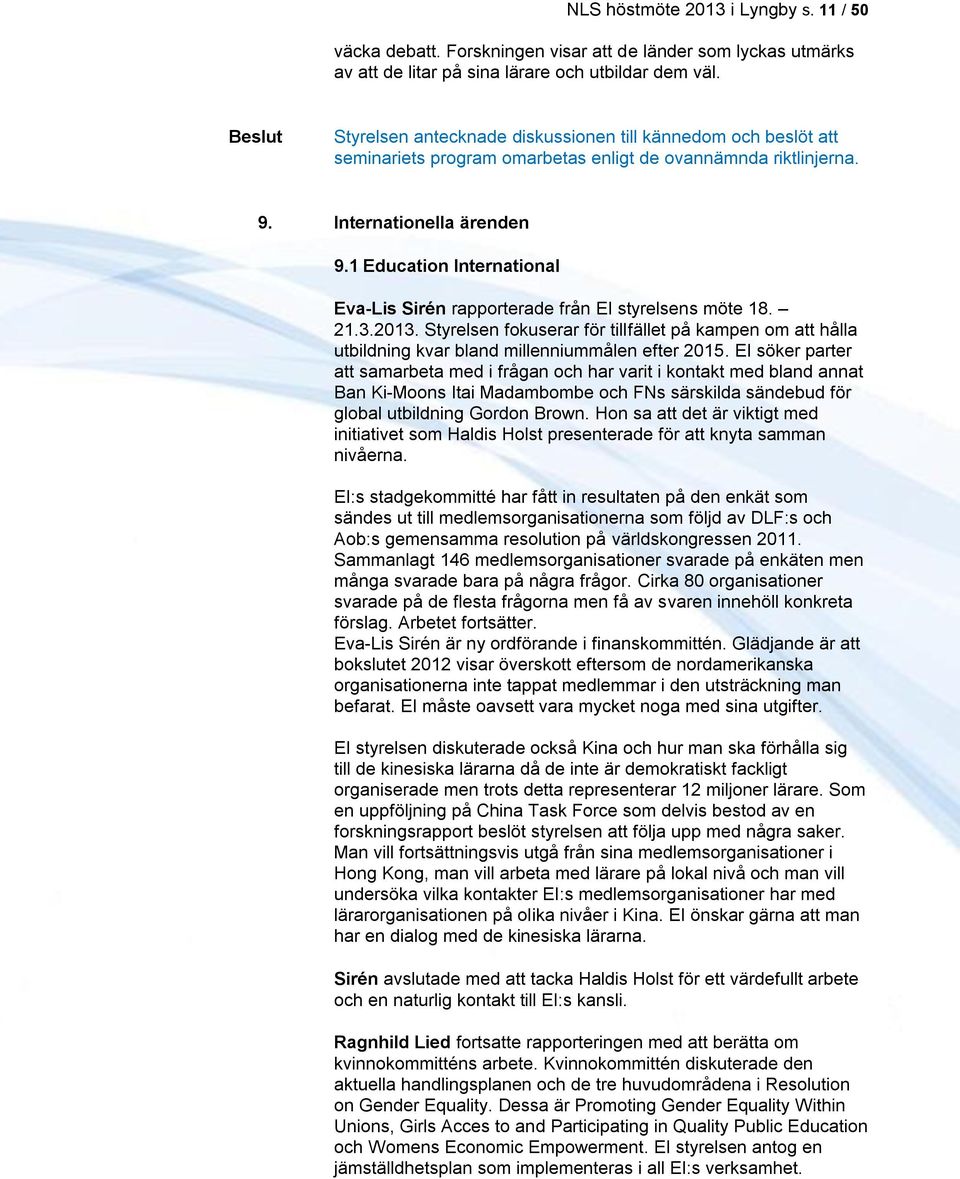 NLS höstmöte 2013 i Lyngby s. 11 / 50

väcka debatt. Forskningen visar att de länder som lyckas utmärks av att de litar på sina lärare och utbildar dem väl.

Beslut Styrelsen antecknade diskussionen till kännedom och beslöt att seminariets program omarbetas enligt de ovannämnda riktlinjerna.

9. Internationella ärenden

9.1 Education International

Eva-Lis Sirén rapporterade från EI styrelsens möte 18. – 21.3.2013. Styrelsen fokuserar för tillfället på kampen om att hålla utbildning kvar bland millenniummålen efter 2015. EI söker parter att samarbeta med i frågan och har varit i kontakt med bland annat Ban Ki-Moons Itai Madambombe och FNs särskilda sändebud för global utbildning Gordon Brown. Hon sa att det är viktigt med initiativet som Haldis Holst presenterade för att knyta samman nivåerna.

EI:s stadgekommitté har fått in resultaten på den enkät som sändes ut till medlemsorganisationerna som följd av DLF:s och Aob:s gemensamma resolution på världskongressen 2011. Sammanlagt 146 medlemsorganisationer svarade på enkäten men många svarade bara på några frågor. Cirka 80 organisationer svarade på de flesta frågorna men få av svaren innehöll konkreta förslag. Arbetet fortsätter.
Eva-Lis Sirén är ny ordförande i finanskommittén. Glädjande är att bokslutet 2012 visar överskott eftersom de nordamerikanska organisationerna inte tappat medlemmar i den utsträckning man befarat. EI måste oavsett vara mycket noga med sina utgifter.

EI styrelsen diskuterade också Kina och hur man ska förhålla sig till de kinesiska lärarna då de inte är demokratiskt fackligt organiserade men trots detta representerar 12 miljoner lärare. Som en uppföljning på China Task Force som delvis bestod av en forskningsrapport beslöt styrelsen att följa upp med några saker. Man vill fortsättningsvis utgå från sina medlemsorganisationer i Hong Kong, man vill arbeta med lärare på lokal nivå och man vill undersöka vilka kontakter EI:s medlemsorganisationer har med lärarorganisationen på olika nivåer i Kina. EI önskar gärna att man har en dialog med de kinesiska lärarna.

Sirén avslutade med att tacka Haldis Holst för ett värdefullt arbete och en naturlig kontakt till EI:s kansli.

Ragnhild Lied fortsatte rapporteringen med att berätta om kvinnokommitténs arbete. Kvinnokommittén diskuterade den aktuella handlingsplanen och de tre huvudområdena i Resolution on Gender Equality. Dessa är Promoting Gender Equality Within Unions, Girls Acces to and Participating in Quality Public Education och Womens Economic Empowerment. EI styrelsen antog en jämställdhetsplan som implementeras i all EI:s verksamhet.